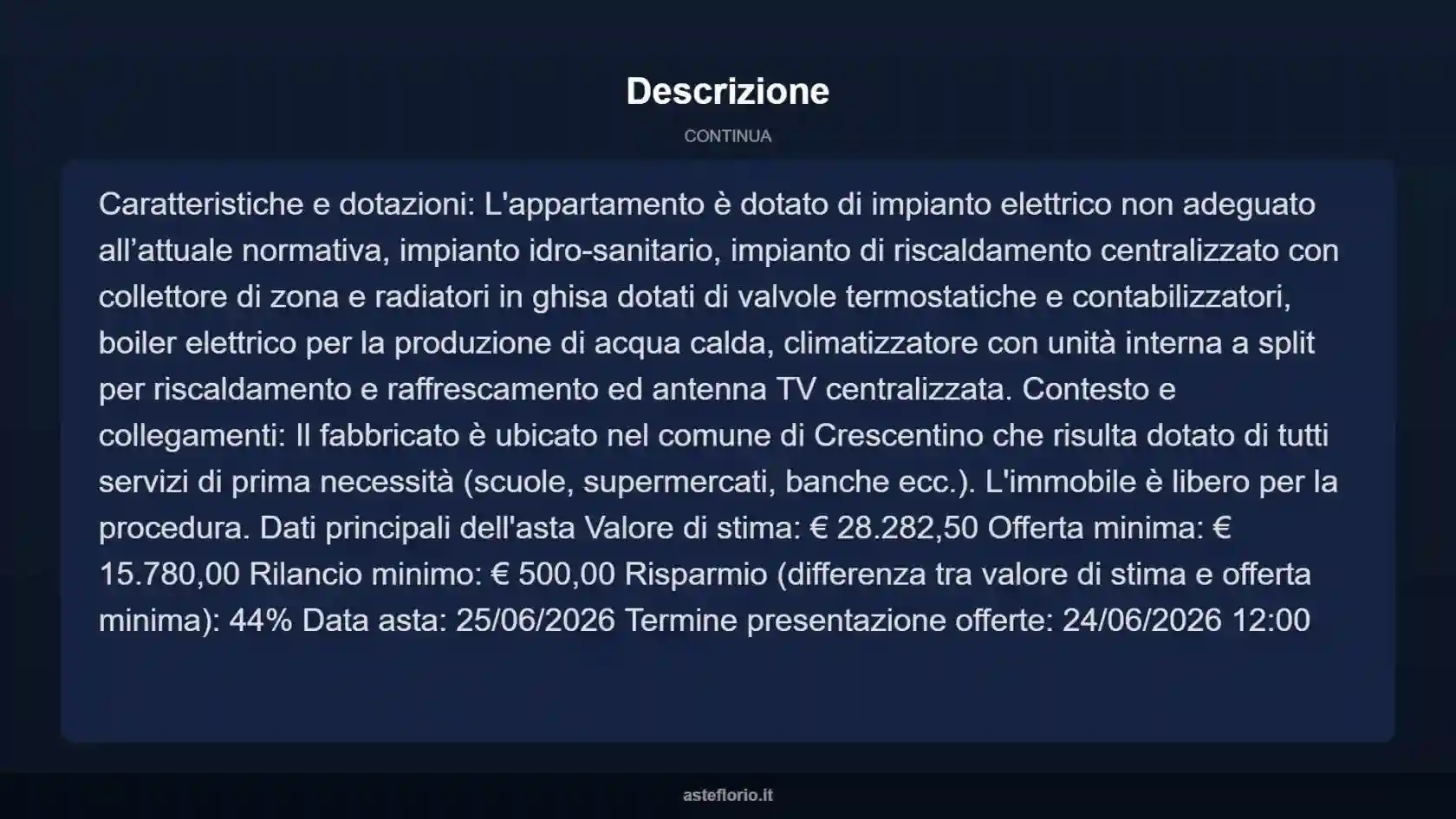 Descrizione

CONTINUA

Caratteristiche e dotazioni: L'appartamento è dotato di impianto elettrico non adeguato all’attuale normativa, impianto idro-sanitario, impianto di riscaldamento centralizzato con collettore di zona e radiatori in ghisa dotati di valvole termostatiche e contabilizzatori, boiler elettrico per la produzione di acqua calda, climatizzatore con unità interna a split per riscaldamento e raffrescamento ed antenna TV centralizzata. Contesto e collegamenti: Il fabbricato è ubicato nel comune di Crescentino che risulta dotato di tutti servizi di prima necessità (scuole, supermercati, banche ecc.). L'immobile è libero per la procedura. Dati principali dell'asta Valore di stima: € 28.282,50 Offerta minima: € 15.780,00 Rilancio minimo: € 500,00 Risparmio (differenza tra valore di stima e offerta minima): 44% Data asta: 25/06/2026 Termine presentazione offerte: 24/06/2026 12:00

asteflorio.it